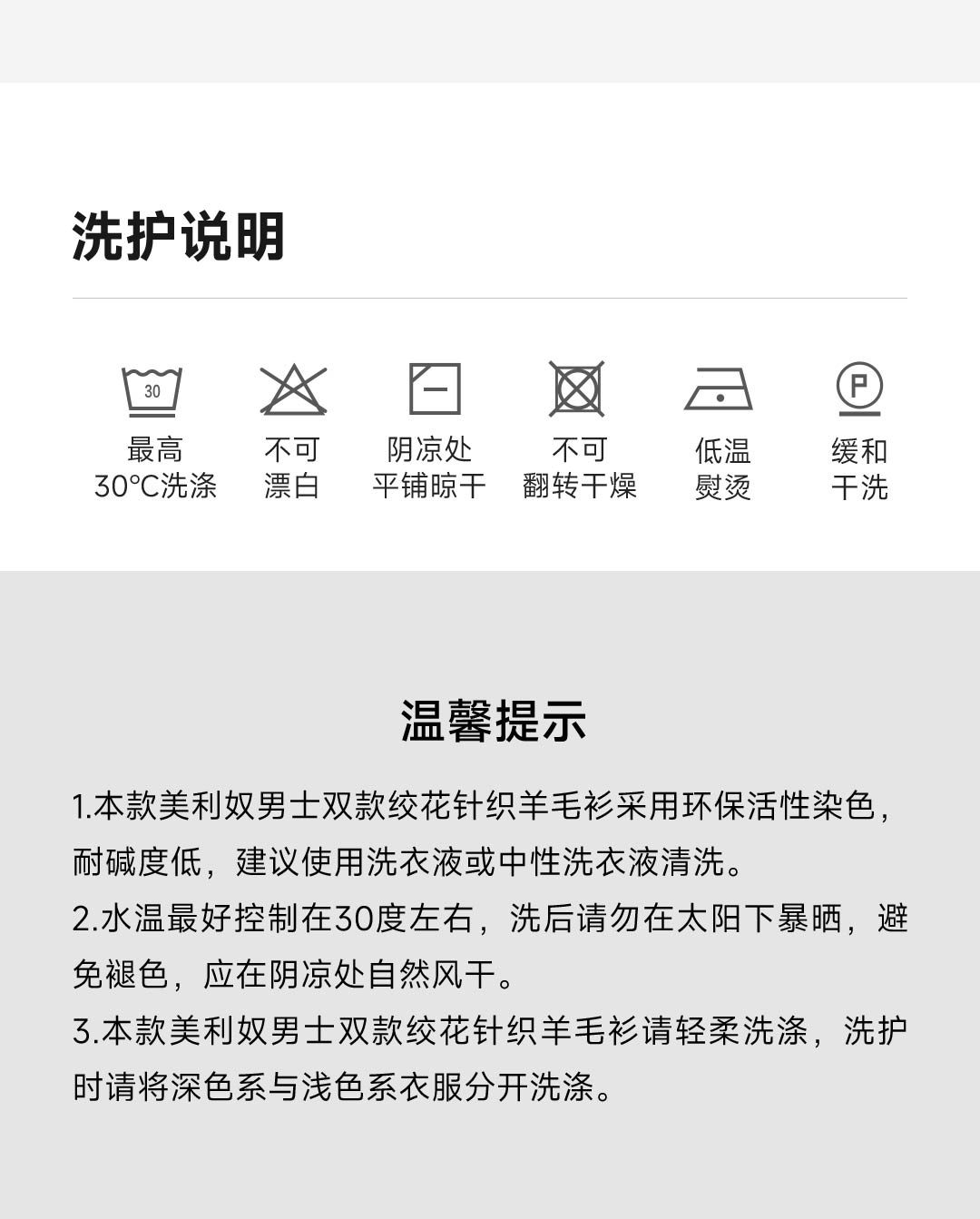 洗护说明

30
最高
30°C洗涤

不可
漂白

阴凉处
平铺晾干

不可
翻转干燥

低温
熨烫

P
缓和
干洗

温馨提示

1.本款美利奴男士双款绞花针织羊毛衫采用环保活性染色，耐碱度低，建议使用洗衣液或中性洗衣液清洗。
2.水温最好控制在30度左右，洗后请勿在太阳下暴晒，避免褪色，应在阴凉处自然风干。
3.本款美利奴男士双款绞花针织羊毛衫请轻柔洗涤，洗护时请将深色系与浅色系衣服分开洗涤。